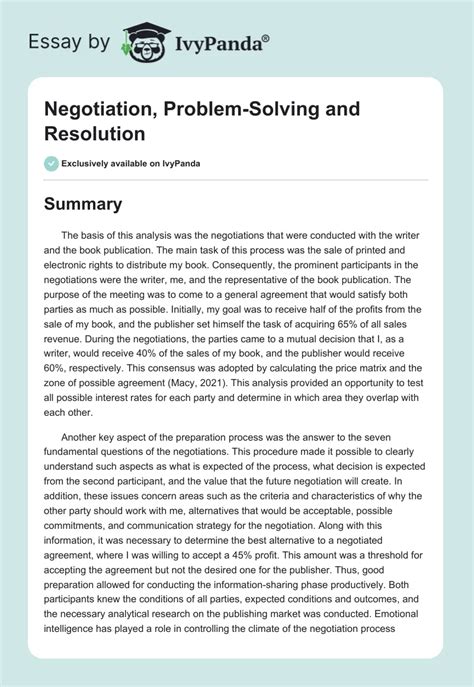 Essay by IvyPanda®

Negotiation, Problem-Solving and Resolution

Exclusively available on IvyPanda

Summary

The basis of this analysis was the negotiations that were conducted with the writer and the book publication. The main task of this process was the sale of printed and electronic rights to distribute my book. Consequently, the prominent participants in the negotiations were the writer, me, and the representative of the book publication. The purpose of the meeting was to come to a general agreement that would satisfy both parties as much as possible. Initially, my goal was to receive half of the profits from the sale of my book, and the publisher set himself the task of acquiring 65% of all sales revenue. During the negotiations, the parties came to a mutual decision that I, as a writer, would receive 40% of the sales of my book, and the publisher would receive 60%, respectively. This consensus was adopted by calculating the price matrix and the zone of possible agreement (Macy, 2021). This analysis provided an opportunity to test all possible interest rates for each party and determine in which area they overlap with each other.

Another key aspect of the preparation process was the answer to the seven fundamental questions of the negotiations. This procedure made it possible to clearly understand such aspects as what is expected of the process, what decision is expected from the second participant, and the value that the future negotiation will create. In addition, these issues concern areas such as the criteria and characteristics of why the other party should work with me, alternatives that would be acceptable, possible commitments, and communication strategy for the negotiation. Along with this information, it was necessary to determine the best alternative to a negotiated agreement, where I was willing to accept a 45% profit. This amount was a threshold for accepting the agreement but not the desired one for the publisher. Thus, good preparation allowed for conducting the information-sharing phase productively. Both participants knew the conditions of all parties, expected conditions and outcomes, and the necessary analytical research on the publishing market was conducted. Emotional intelligence has played a role in controlling the climate of the negotiation process